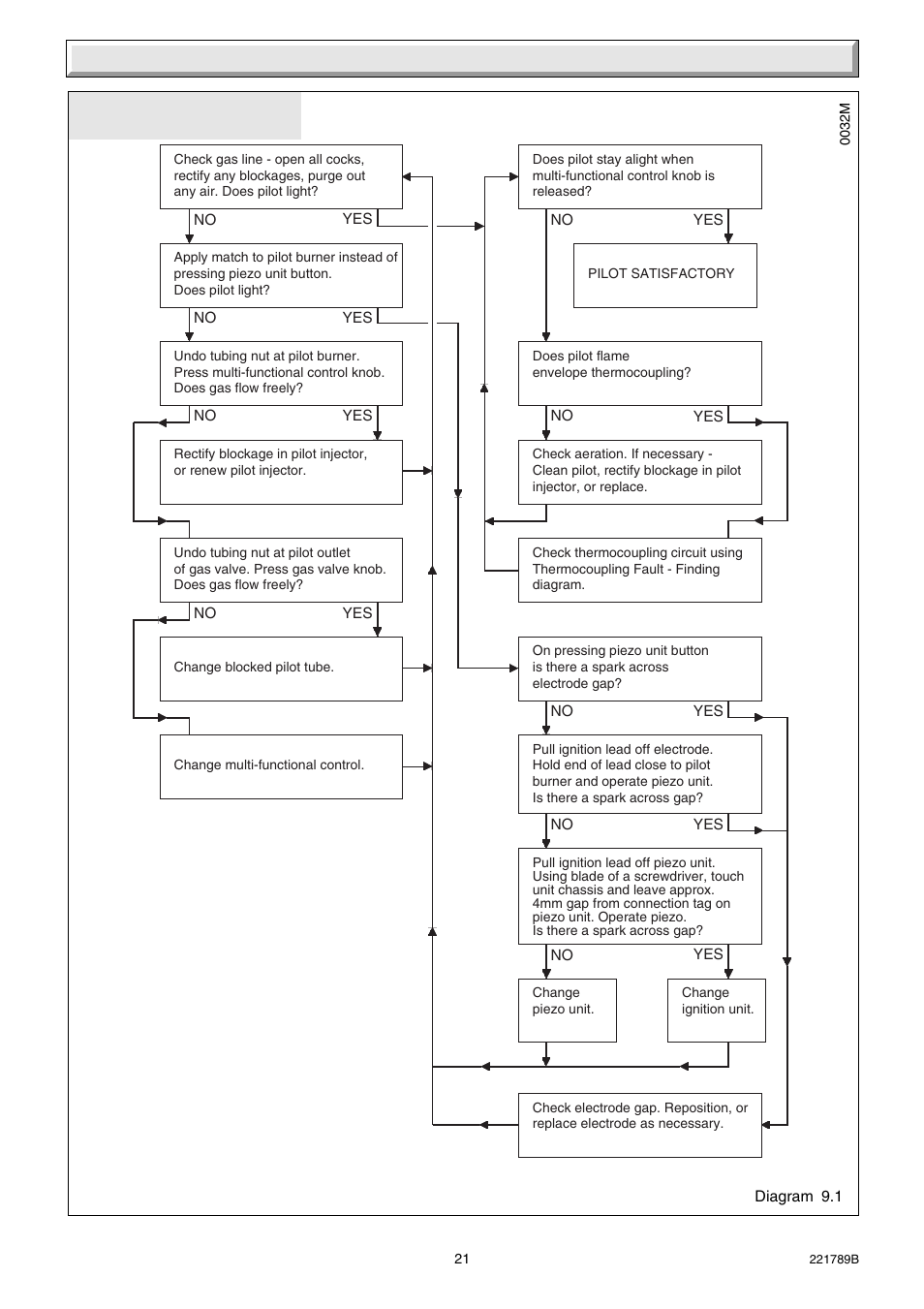 0032M

Check gas line - open all cocks, rectify any blockages, purge out any air. Does pilot light?

NO YES

Apply match to pilot burner instead of pressing piezo unit button. Does pilot light?

NO YES

Undo tubing nut at pilot burner. Press multi-functional control knob. Does gas flow freely?

NO YES

Rectify blockage in pilot injector, or renew pilot injector.

Undo tubing nut at pilot outlet of gas valve. Press gas valve knob. Does gas flow freely?

NO YES

Change blocked pilot tube.

Change multi-functional control.

Does pilot stay alight when multi-functional control knob is released?

NO YES

PILOT SATISFACTORY

Does pilot flame envelope thermocoupling?

NO YES

Check aeration. If necessary - Clean pilot, rectify blockage in pilot injector, or replace.

Check thermocoupling circuit using Thermocoupling Fault - Finding diagram.

On pressing piezo unit button is there a spark across electrode gap?

NO YES

Pull ignition lead off electrode. Hold end of lead close to pilot burner and operate piezo unit. Is there a spark across gap?

NO YES

Pull ignition lead off piezo unit. Using blade of a screwdriver, touch unit chassis and leave approx. 4mm gap from connection tag on piezo unit. Operate piezo. Is there a spark across gap?

NO YES

Change piezo unit.

Change ignition unit.

Check electrode gap. Reposition, or replace electrode as necessary.

Diagram 9.1

21

221789B